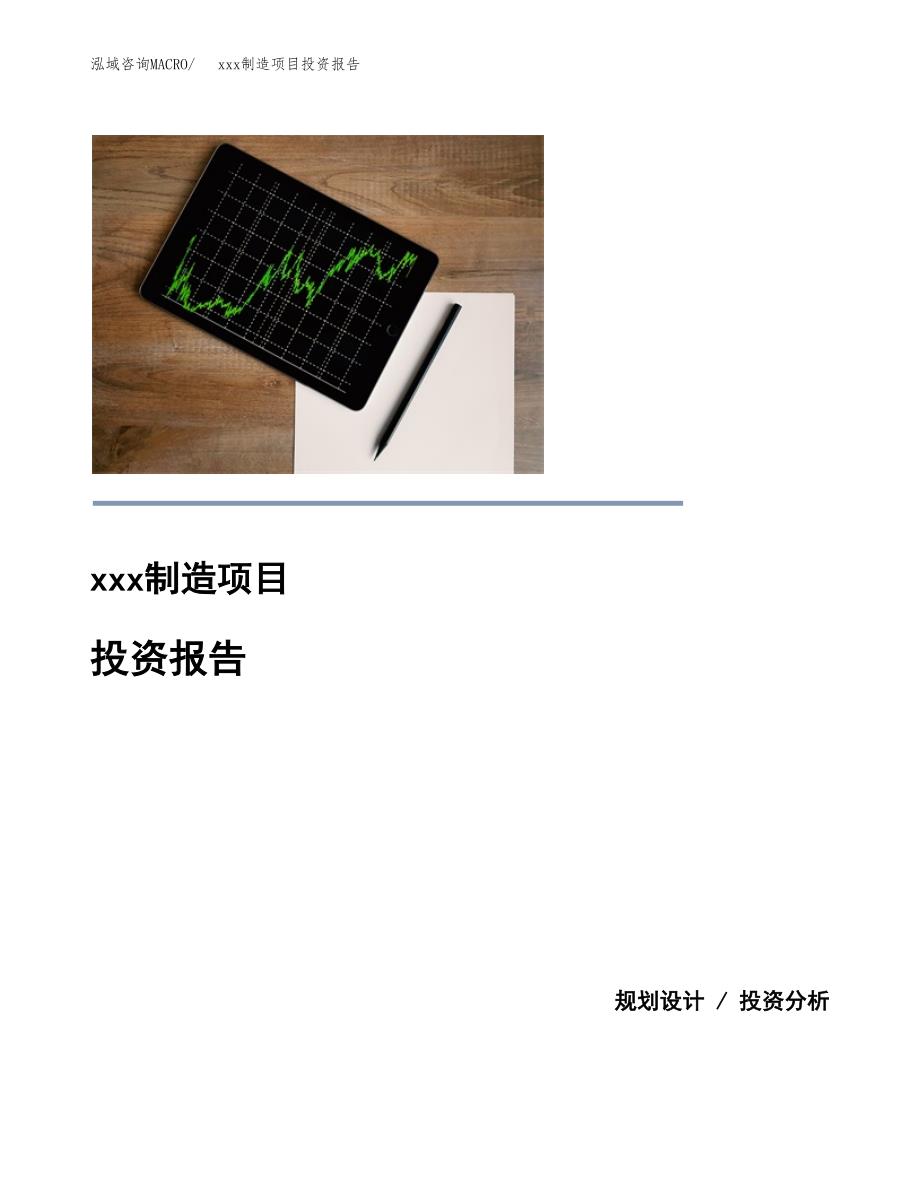 泓域咨询MACRO/ xxx制造项目投资报告

xxx制造项目

投资报告

规划设计 / 投资分析